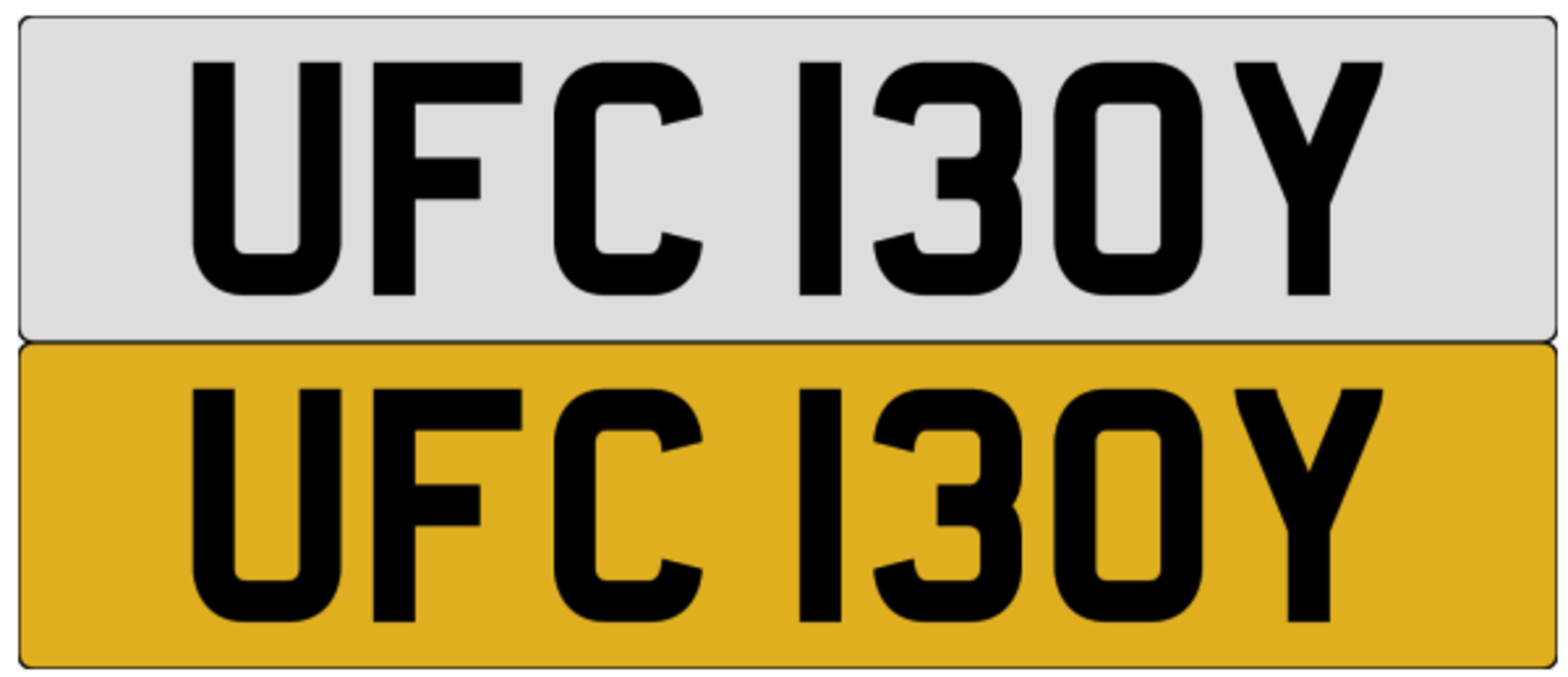 UFC 130Y

UFC 130Y